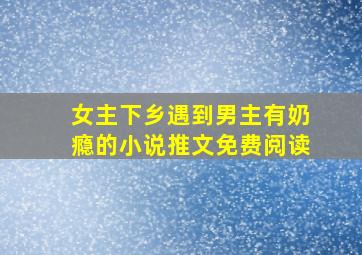 女主下乡遇到男主有奶瘾的小说推文免费阅读